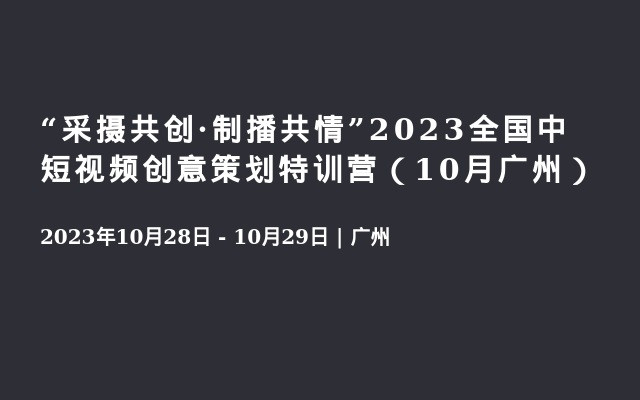 “采摄共创·制播共情”2023全国中短视频创意策划特训营（10月广州）

2023年10月28日 - 10月29日 | 广州